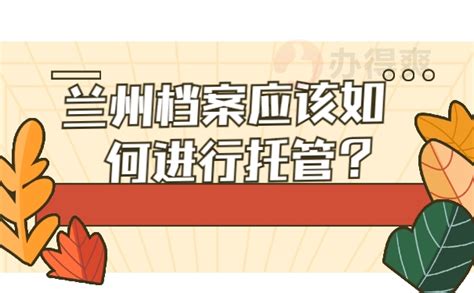 办得爽

兰州档案应该如何进行托管？